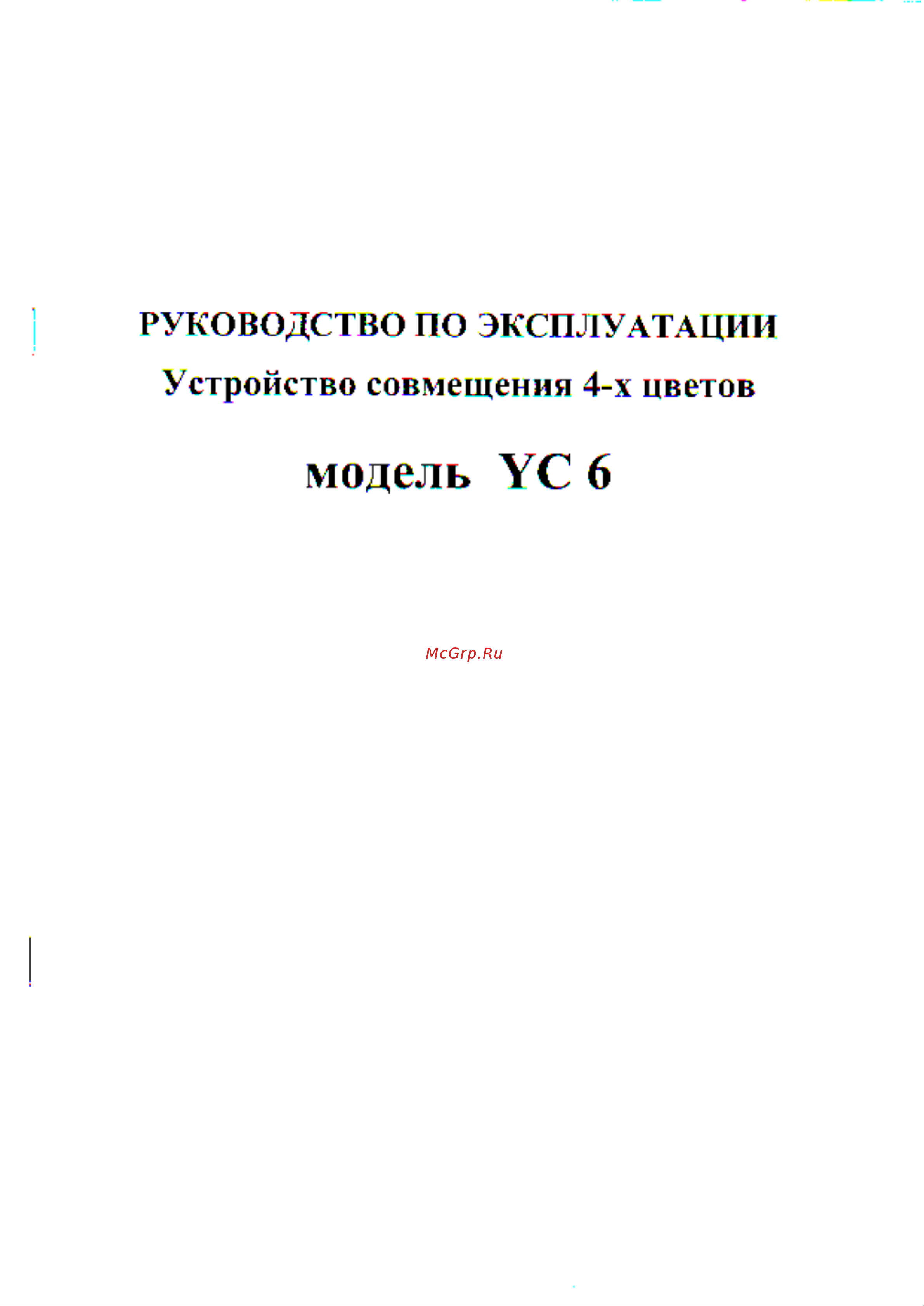 РУКОВОДСТВО ПО ЭКСПЛУАТАЦИИ
Устройство совмещения 4-х цветов

модель YC 6

McGrp.Ru